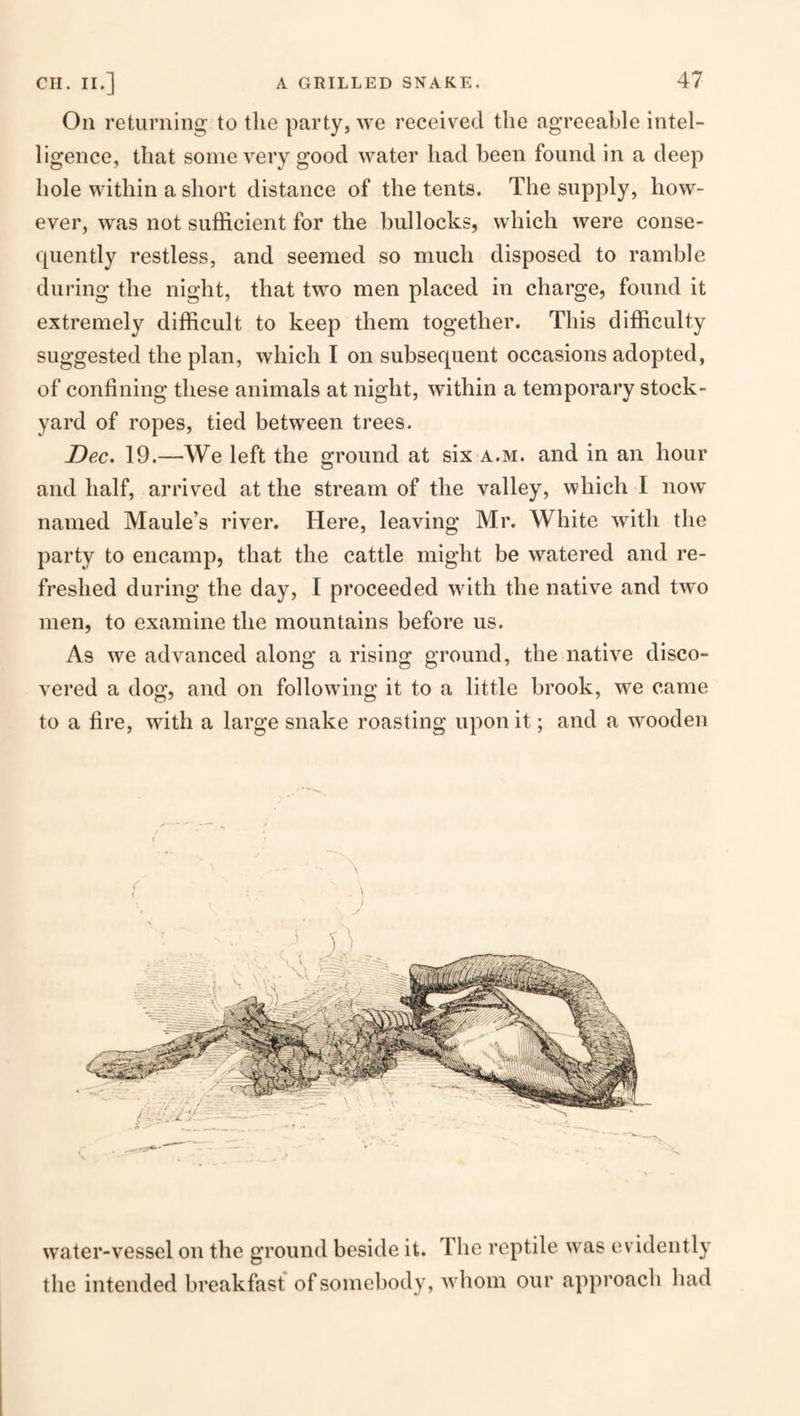 CH. II.] A GRILLED SNAKE. 47

On returning to the party, we received the agreeable intelligence, that some very good water had been found in a deep hole within a short distance of the tents. The supply, however, was not sufficient for the bullocks, which were consequently restless, and seemed so much disposed to ramble during the night, that two men placed in charge, found it extremely difficult to keep them together. This difficulty suggested the plan, which I on subsequent occasions adopted, of confining these animals at night, within a temporary stockyard of ropes, tied between trees.

Dec. 19.—We left the ground at six A.M. and in an hour and half, arrived at the stream of the valley, which I now named Maule's river. Here, leaving Mr. White with the party to encamp, that the cattle might be watered and refreshed during the day, I proceeded with the native and two men, to examine the mountains before us.

As we advanced along a rising ground, the native discovered a dog, and on following it to a little brook, we came to a fire, with a large snake roasting upon it; and a wooden

water-vessel on the ground beside it. The reptile was evidently the intended breakfast of somebody, whom our approach had